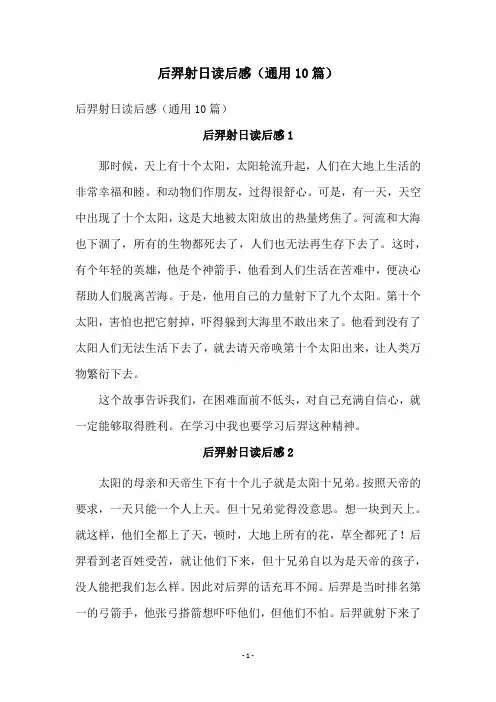 后羿射日读后感（通用10篇）

后羿射日读后感（通用10篇）

后羿射日读后感1

那时候，天上有十个太阳，太阳轮流升起，人们在大地上生活的非常幸福和睦。和动物们作朋友，过得很舒心。可是，有一天，天空中出现了十个太阳，这是大地被太阳放出的热量烤焦了。河流和大海也下涸了，所有的生物都死去了，人们也无法再生存下去了。这时，有个年轻的英雄，他是个神箭手，他看到人们生活在苦难中，便决心帮助人们脱离苦海。于是，他用自己的力量射下了九个太阳。第十个太阳，害怕也把它射掉，吓得躲到大海里不敢出来了。他看到没有了太阳人们无法生活下去了，就去请天帝唤第十个太阳出来，让人类万物繁衍下去。

这个故事告诉我们，在困难面前不低头，对自己充满自信心，就一定能够取得胜利。在学习中我也要学习后羿这种精神。

后羿射日读后感2

太阳的母亲和天帝生下有十个儿子就是太阳十兄弟。按照天帝的要求，一天只能一个人上天。但十兄弟觉得没意思。想一块到天上。就这样，他们全都上了天，顿时，大地上所有的花，草全都死了！后羿看到老百姓受苦，就让他们下来，但十兄弟自以为是天帝的孩子，没人能把我们怎么样。因此对后羿的话充耳不闻。后羿是当时排名第一的弓箭手，他张弓搭箭想吓吓他们，但他们不怕。后羿就射下来了

- 1 -